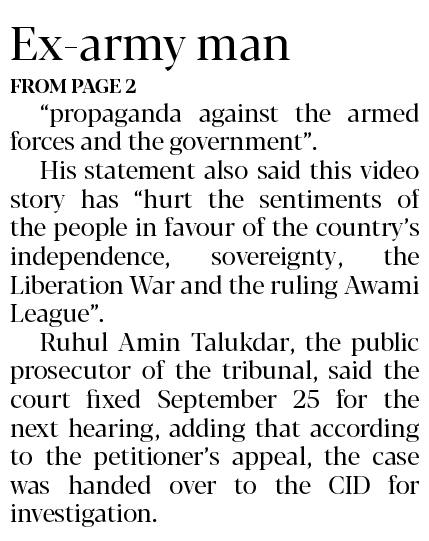 Ex-army man

FROM PAGE 2

"propaganda against the armed forces and the government".

His statement also said this video story has "hurt the sentiments of the people in favour of the country's independence, sovereignty, the Liberation War and the ruling Awami League".

Ruhul Amin Talukdar, the public prosecutor of the tribunal, said the court fixed September 25 for the next hearing, adding that according to the petitioner's appeal, the case was handed over to the CID for investigation.